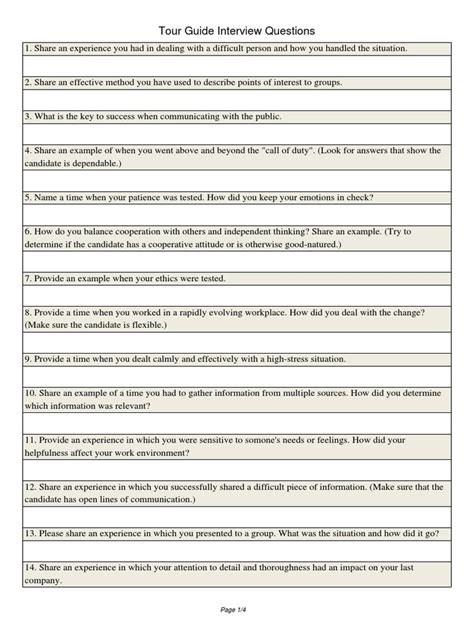 Tour Guide Interview Questions

1. Share an experience you had in dealing with a difficult person and how you handled the situation.

2. Share an effective method you have used to describe points of interest to groups.

3. What is the key to success when communicating with the public.

4. Share an example of when you went above and beyond the "call of duty". (Look for answers that show the candidate is dependable.)

5. Name a time when your patience was tested. How did you keep your emotions in check?

6. How do you balance cooperation with others and independent thinking? Share an example. (Try to determine if the candidate has a cooperative attitude or is otherwise good-natured.)

7. Provide an example when your ethics were tested.

8. Provide a time when you worked in a rapidly evolving workplace. How did you deal with the change? (Make sure the candidate is flexible.)

9. Provide a time when you dealt calmly and effectively with a high-stress situation.

10. Share an example of a time you had to gather information from multiple sources. How did you determine which information was relevant?

11. Provide an experience in which you were sensitive to somone's needs or feelings. How did your helpfulness affect your work environment?

12. Share an experience in which you successfully shared a difficult piece of information. (Make sure that the candidate has open lines of communication.)

13. Please share an experience in which you presented to a group. What was the situation and how did it go?

14. Share an experience in which your attention to detail and thoroughness had an impact on your last company.

Page 1/4